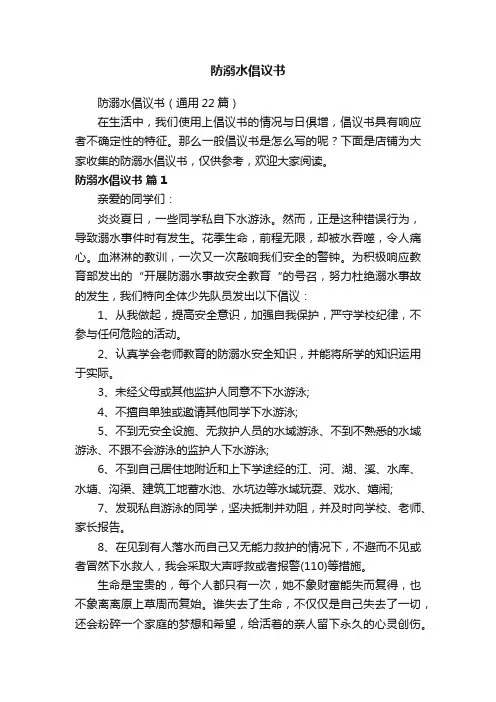 防溺水倡议书

防溺水倡议书（通用 22 篇）

在生活中，我们使用上倡议书的情况与日俱增，倡议书具有响应者不确定性的特征。那么一般倡议书是怎么写的呢？下面是店铺为大家收集的防溺水倡议书，仅供参考，欢迎大家阅读。

防溺水倡议书 篇 1

亲爱的同学们：

炎炎夏日，一些同学私自下水游泳。然而，正是这种错误行为，导致溺水事件时有发生。花季生命，前程无限，却被水吞噬，令人痛心。血淋淋的教训，一次又一次敲响我们安全的警钟。为积极响应教育部发出的“开展防溺水事故安全教育”的号召，努力杜绝溺水事故的发生，我们特向全体少先队员发出以下倡议：

1、从我做起，提高安全意识，加强自我保护，严守学校纪律，不参与任何危险的活动。

2、认真学会老师教育的防溺水安全知识，并能将所学的知识运用于实际。

3、未经父母或其他监护人同意不下水游泳;

4、不擅自单独或邀请其他同学下水游泳;

5、不到无安全设施、无救护人员的水域游泳、不到不熟悉的水域游泳、不跟不会游泳的监护人下水游泳;

6、不到自己居住地附近和上下学途经的江、河、湖、溪、水库、水塘、沟渠、建筑工地蓄水池、水坑边等水域玩耍、戏水、嬉闹;

7、发现私自游泳的同学，坚决抵制并劝阻，并及时向学校、老师、家长报告。

8、在见到有人落水而自己又无能力救护的情况下，不避而不见或者冒然下水救人，我会采取大声呼救或者报警(110)等措施。

生命是宝贵的，每个人都只有一次，她不象财富能失而复得，也不象离离原上草周而复始。谁失去了生命，不仅仅是自己失去了一切，还会粉碎一个家庭的梦想和希望，给活着的亲人留下永久的心灵创伤。